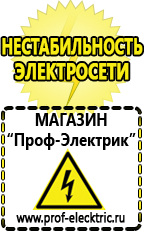 НЕСТАБИЛЬНОСТЬ ЭЛЕКТРОСЕТИ

МАГАЗИН
“Проф-Электрик”

www.prof-electric.ru